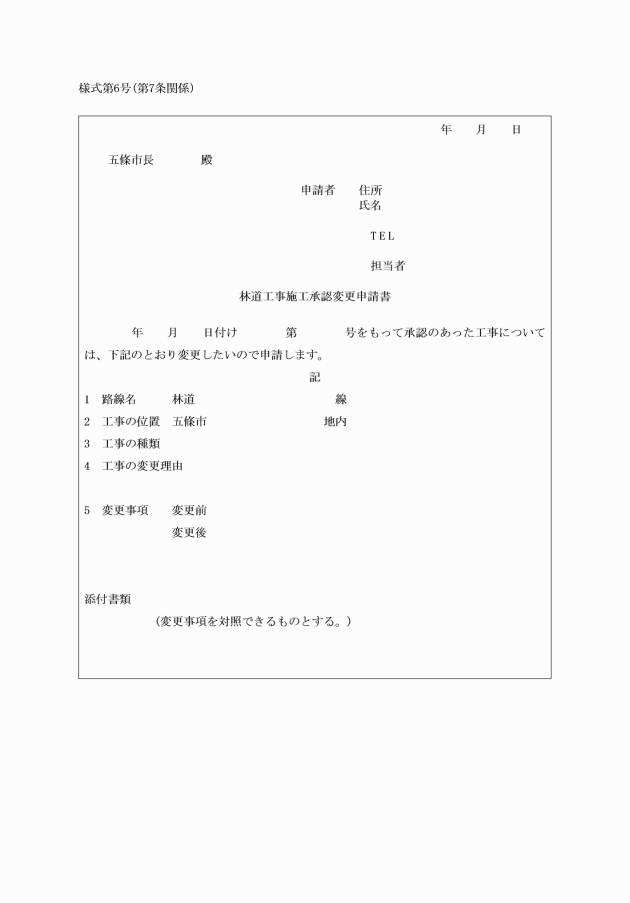 様式第6号(第7条関係)

年　月　日

五條市長　　殿

申請者　住所
氏名

TEL

担当者

林道工事施工承認変更申請書

年　月　日付け　第　号をもって承認のあった工事については、下記のとおり変更したいので申請します。

記

1　路線名　林道　線
2　工事の位置　五條市　地内
3　工事の種類
4　工事の変更理由

5　変更事項　変更前
変更後

添付書類
(変更事項を対照できるものとする。)